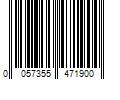 0 057355 471900